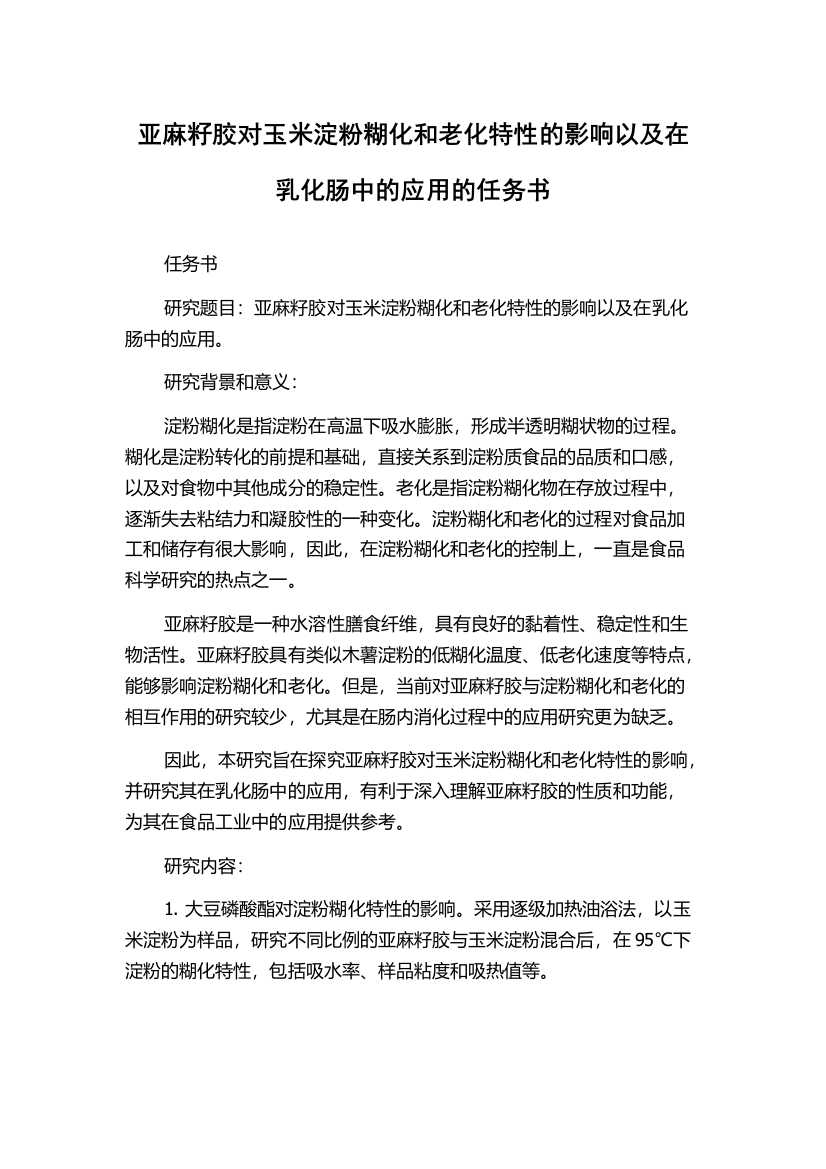 亚麻籽胶对玉米淀粉糊化和老化特性的影响以及在乳化肠中的应用的任务书

任务书

研究题目：亚麻籽胶对玉米淀粉糊化和老化特性的影响以及在乳化肠中的应用。

研究背景和意义：

淀粉糊化是指淀粉在高温下吸水膨胀，形成半透明糊状物的过程。糊化是淀粉转化的前提和基础，直接关系到淀粉质食品的品质和口感，以及对食物中其他成分的稳定性。老化是指淀粉糊化物在存放过程中，逐渐失去粘结力和凝胶性的一种变化。淀粉糊化和老化的过程对食品加工和储存有很大影响，因此，在淀粉糊化和老化的控制上，一直是食品科学研究的热点之一。

亚麻籽胶是一种水溶性膳食纤维，具有良好的黏着性、稳定性和生物活性。亚麻籽胶具有类似木薯淀粉的低糊化温度、低老化速度等特点，能够影响淀粉糊化和老化。但是，当前对亚麻籽胶与淀粉糊化和老化的相互作用的研究较少，尤其是在肠内消化过程中的应用研究更为缺乏。

因此，本研究旨在探究亚麻籽胶对玉米淀粉糊化和老化特性的影响，并研究其在乳化肠中的应用，有利于深入理解亚麻籽胶的性质和功能，为其在食品工业中的应用提供参考。

研究内容：

1. 大豆磷酸酯对淀粉糊化特性的影响。采用逐级加热油浴法，以玉米淀粉为样品，研究不同比例的亚麻籽胶与玉米淀粉混合后，在 95°C下淀粉的糊化特性，包括吸水率、样品粘度和吸热值等。